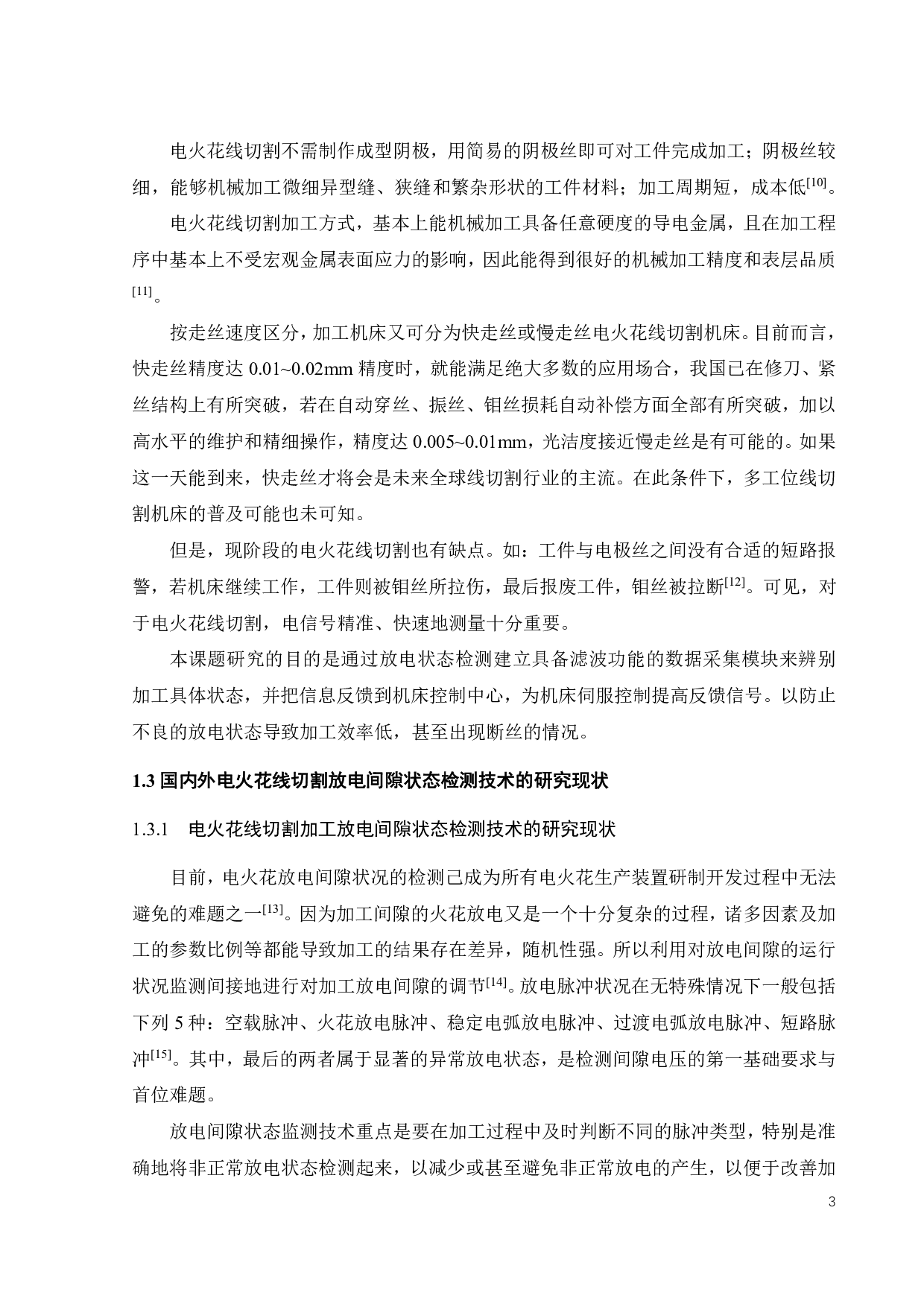 电火花线切割不需制作成型阴极，用简易的阴极丝即可对工件完成加工；阴极丝较细，能够机械加工微细异型缝、狭缝和繁杂形状的工件材料；加工周期短，成本低$^{[10]}$。

电火花线切割加工方式，基本上能机械加工具备任意硬度的导电金属，且在加工程序中基本上不受宏观金属表面应力的影响，因此能得到很好的机械加工精度和表层品质$^{[11]}$。

按走丝速度区分，加工机床又可分为快走丝或慢走丝电火花线切割机床。目前而言，快走丝精度达 0.01~0.02mm 精度时，就能满足绝大多数的应用场合，我国已在修刀、紧丝结构上有所突破，若在自动穿丝、振丝、钼丝损耗自动补偿方面全部有所突破，加以高水平的维护和精细操作，精度达 0.005~0.01mm，光洁度接近慢走丝是有可能的。如果这一天能到来，快走丝才将会是未来全球线切割行业的主流。在此条件下，多工位线切割机床的普及可能也未可知。

但是，现阶段的电火花线切割也有缺点。如：工件与电极丝之间没有合适的短路报警，若机床继续工作，工件则被钼丝所拉伤，最后报废工件，钼丝被拉断$^{[12]}$。可见，对于电火花线切割，电信号精准、快速地测量十分重要。

本课题研究的目的是通过放电状态检测建立具备滤波功能的数据采集模块来辨别加工具体状态，并把信息反馈到机床控制中心，为机床伺服控制提高反馈信号。以防止不良的放电状态导致加工效率低，甚至出现断丝的情况。

1.3 国内外电火花线切割放电间隙状态检测技术的研究现状

1.3.1 电火花线切割加工放电间隙状态检测技术的研究现状

目前，电火花放电间隙状况的检测已成为所有电火花生产装置研制开发过程中无法避免的难题之一$^{[13]}$。因为加工间隙的火花放电又是一个十分复杂的过程，诸多因素及加工的参数比例等都能导致加工的结果存在差异，随机性强。所以利用对放电间隙的运行状况监测间接地进行对加工放电间隙的调节$^{[14]}$。放电脉冲状况在无特殊情况下一般包括下列 5 种：空载脉冲、火花放电脉冲、稳定电弧放电脉冲、过渡电弧放电脉冲、短路脉冲$^{[15]}$。其中，最后的两者属于显著的异常放电状态，是检测间隙电压的第一基础要求与首位难题。

放电间隙状态监测技术重点是要在加工过程中及时判断不同的脉冲类型，特别是准确地将非正常放电状态检测起来，以减少或甚至避免非正常放电的产生，以便于改善加

3